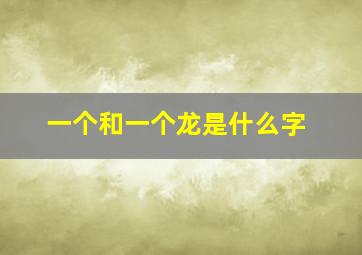 一个和一个龙是什么字